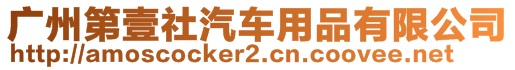 广州第壹社汽车用品有限公司
http://amoscocker2.cn.coovee.net